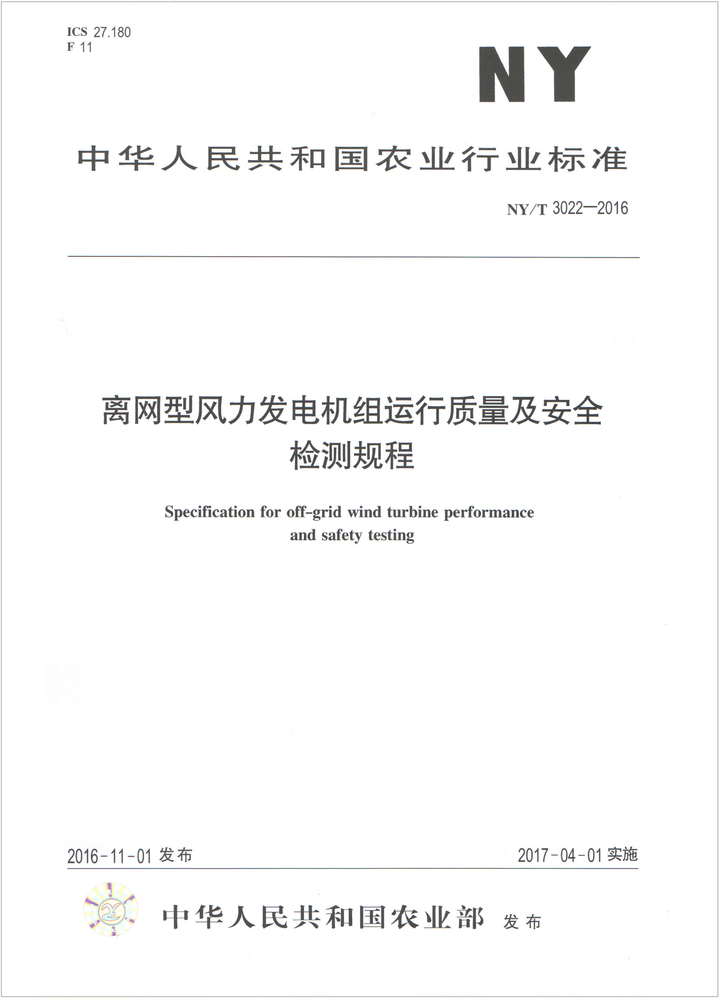 ICS 27.180
F 11

NY

中华人民共和国农业行业标准

NY/T 3022—2016

离网型风力发电机组运行质量及安全检测规程

Specification for off-grid wind turbine performance and safety testing

2016-11-01 发布

2017-04-01 实施

中华人民共和国农业部 发布